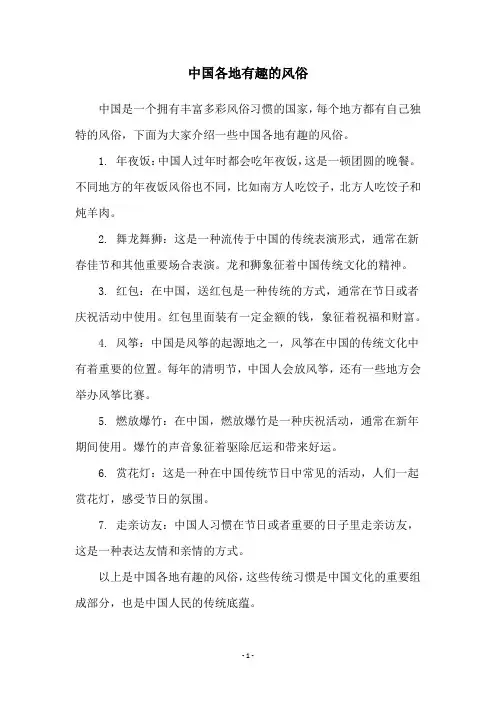 中国各地有趣的风俗

中国是一个拥有丰富多彩风俗习惯的国家，每个地方都有自己独特的风俗，下面为大家介绍一些中国各地有趣的风俗。

1. 年夜饭：中国人过年时都会吃年夜饭，这是一顿团圆的晚餐。不同地方的年夜饭风俗也不同，比如南方人吃饺子，北方人吃饺子和炖羊肉。

2. 舞龙舞狮：这是一种流传于中国的传统表演形式，通常在新春佳节和其他重要场合表演。龙和狮象征着中国传统文化的精神。

3. 红包：在中国，送红包是一种传统的方式，通常在节日或者庆祝活动中使用。红包里面装有一定金额的钱，象征着祝福和财富。

4. 风筝：中国是风筝的起源地之一，风筝在中国的传统文化中有着重要的位置。每年的清明节，中国人会放风筝，还有一些地方会举办风筝比赛。

5. 燃放爆竹：在中国，燃放爆竹是一种庆祝活动，通常在新年期间使用。爆竹的声音象征着驱除厄运和带来好运。

6. 赏花灯：这是一种在中国传统节日中常见的活动，人们一起赏花灯，感受节日的氛围。

7. 走亲访友：中国人习惯在节日或者重要的日子里走亲访友，这是一种表达友情和亲情的方式。

以上是中国各地有趣的风俗，这些传统习惯是中国文化的重要组成部分，也是中国人民的传统底蕴。

- 1 -